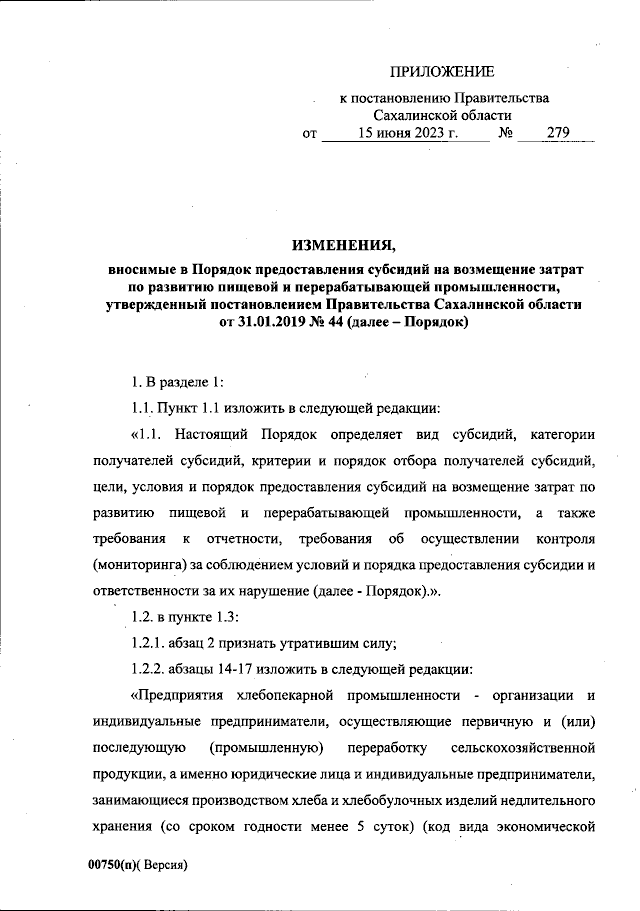 ПРИЛОЖЕНИЕ

к постановлению Правительства Сахалинской области
от 15 июня 2023 г. № 279

ИЗМЕНЕНИЯ,
вносимые в Порядок предоставления субсидий на возмещение затрат по развитию пищевой и перерабатывающей промышленности, утвержденный постановлением Правительства Сахалинской области от 31.01.2019 № 44 (далее – Порядок)

1. В разделе 1:

1.1. Пункт 1.1 изложить в следующей редакции:

«1.1. Настоящий Порядок определяет вид субсидий, категории получателей субсидий, критерии и порядок отбора получателей субсидий, цели, условия и порядок предоставления субсидий на возмещение затрат по развитию пищевой и перерабатывающей промышленности, а также требования к отчетности, требования об осуществлении контроля (мониторинга) за соблюдением условий и порядка предоставления субсидии и ответственности за их нарушение (далее - Порядок).».

1.2. в пункте 1.3:

1.2.1. абзац 2 признать утратившим силу;

1.2.2. абзацы 14-17 изложить в следующей редакции:

«Предприятия хлебопекарной промышленности - организации и индивидуальные предприниматели, осуществляющие первичную и (или) последующую (промышленную) переработку сельскохозяйственной продукции, а именно юридические лица и индивидуальные предприниматели, занимающиеся производством хлеба и хлебобулочных изделий недлительного хранения (со сроком годности менее 5 суток) (код вида экономической

00750(п)( Версия)